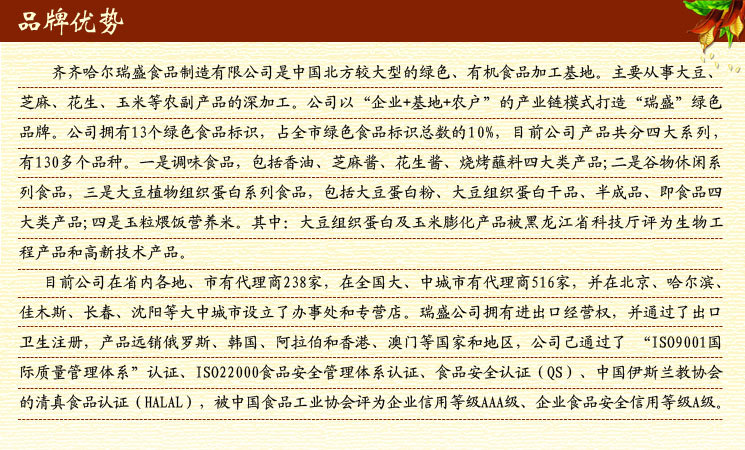 品牌优势

齐齐哈尔瑞盛食品制造有限公司是中国北方较大型的绿色、有机食品加工基地。主要从事大豆、芝麻、花生、玉米等农副产品的深加工。公司以“企业+基地+农户”的产业链模式打造“瑞盛”绿色品牌。公司拥有13个绿色食品标识，占全市绿色食品标识总数的10%，目前公司产品共分四大系列，有130多个品种。一是调味食品，包括香油、芝麻酱、花生酱、烧烤蘸料四大类产品；二是谷物休闲系列食品，三是大豆植物组织蛋白系列食品，包括大豆蛋白粉、大豆组织蛋白干品、半成品、即食品四大类产品；四是玉粒煨饭营养米。其中：大豆组织蛋白及玉米膨化产品被黑龙江省科技厅评为生物工程产品和高新技术产品。

目前公司在省内各地、市有代理商238家，在全国大、中城市有代理商516家，并在北京、哈尔滨、佳木斯、长春、沈阳等大中城市设立了办事处和专营店。瑞盛公司拥有进出口经营权，并通过了出口卫生注册，产品远销俄罗斯、韩国、阿拉伯和香港、澳门等国家和地区，公司已通过了 “ISO9001国际质量管理体系”认证、ISO22000食品安全管理体系认证、食品安全认证（QS）、中国伊斯兰教协会的清真食品认证（HALAL），被中国食品工业协会评为企业信用等级AAA级、企业食品安全信用等级A级。